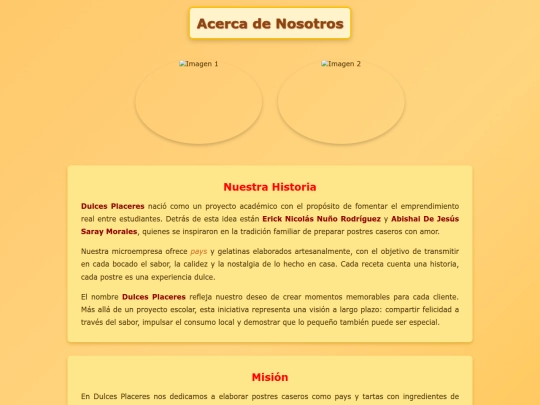 Acerca de Nosotros

Imagen 1

Imagen 2

Nuestra Historia

Dulces Placeres nació como un proyecto académico con el propósito de fomentar el emprendimiento real entre estudiantes. Detrás de esta idea están Erick Nicolás Nuño Rodríguez y Abishai De Jesús Saray Morales, quienes se inspiraron en la tradición familiar de preparar postres caseros con amor.

Nuestra microempresa ofrece pays y gelatinas elaborados artesanalmente, con el objetivo de transmitir en cada bocado el sabor, la calidez y la nostalgia de lo hecho en casa. Cada receta cuenta una historia, cada postre es una experiencia dulce.

El nombre Dulces Placeres refleja nuestro deseo de crear momentos memorables para cada cliente. Más allá de un proyecto escolar, esta iniciativa representa una visión a largo plazo: compartir felicidad a través del sabor, impulsar el consumo local y demostrar que lo pequeño también puede ser especial.

Misión

En Dulces Placeres nos dedicamos a elaborar postres caseros como pays y tartas con ingredientes de